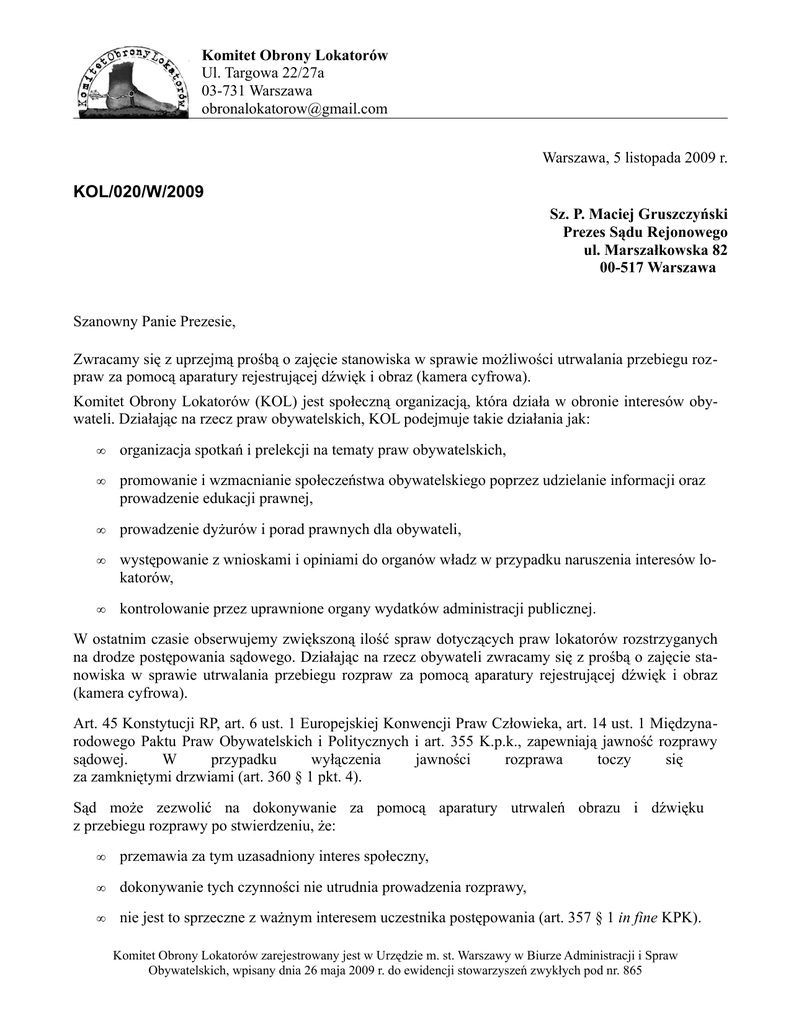 Komitet Obrony Lokatorów

Komitet Obrony Lokatorów
Ul. Targowa 22/27a
03-731 Warszawa
obronalokatorow@gmail.com

Warszawa, 5 listopada 2009 r.

KOL/020/W/2009

Sz. P. Maciej Gruszczyński
Prezes Sądu Rejonowego
ul. Marszałkowska 82
00-517 Warszawa

Szanowny Panie Prezesie,

Zwracamy się z uprzejmą prośbą o zajęcie stanowiska w sprawie możliwości utrwalania przebiegu rozpraw za pomocą aparatury rejestrującej dźwięk i obraz (kamera cyfrowa).

Komitet Obrony Lokatorów (KOL) jest społeczną organizacją, która działa w obronie interesów obywateli. Działając na rzecz praw obywatelskich, KOL podejmuje takie działania jak:

∞ organizacja spotkań i prelekcji na tematy praw obywatelskich,

∞ promowanie i wzmacnianie społeczeństwa obywatelskiego poprzez udzielanie informacji oraz prowadzenie edukacji prawnej,

∞ prowadzenie dyżurów i porad prawnych dla obywateli,

∞ występowanie z wnioskami i opiniami do organów władz w przypadku naruszenia interesów lokatorów,

∞ kontrolowanie przez uprawnione organy wydatków administracji publicznej.

W ostatnim czasie obserwujemy zwiększoną ilość spraw dotyczących praw lokatorów rozstrzyganych na drodze postępowania sądowego. Działając na rzecz obywateli zwracamy się z prośbą o zajęcie stanowiska w sprawie utrwalania przebiegu rozpraw za pomocą aparatury rejestrującej dźwięk i obraz (kamera cyfrowa).

Art. 45 Konstytucji RP, art. 6 ust. 1 Europejskiej Konwencji Praw Człowieka, art. 14 ust. 1 Międzynarodowego Paktu Praw Obywatelskich i Politycznych i art. 355 K.p.k., zapewniają jawność rozprawy sądowej. W przypadku wyłączenia jawności rozprawa toczy się za zamkniętymi drzwiami (art. 360 § 1 pkt. 4).

Sąd może zezwolić na dokonywanie za pomocą aparatury utrwaleń obrazu i dźwięku z przebiegu rozprawy po stwierdzeniu, że:

∞ przemawia za tym uzasadniony interes społeczny,

∞ dokonywanie tych czynności nie utrudnia prowadzenia rozprawy,

∞ nie jest to sprzeczne z ważnym interesem uczestnika postępowania (art. 357 § 1 in fine KPK).

Komitet Obrony Lokatorów zarejestrowany jest w Urzędzie m. st. Warszawy w Biurze Administracji i Spraw Obywatelskich, wpisany dnia 26 maja 2009 r. do ewidencji stowarzyszeń zwykłych pod nr. 865